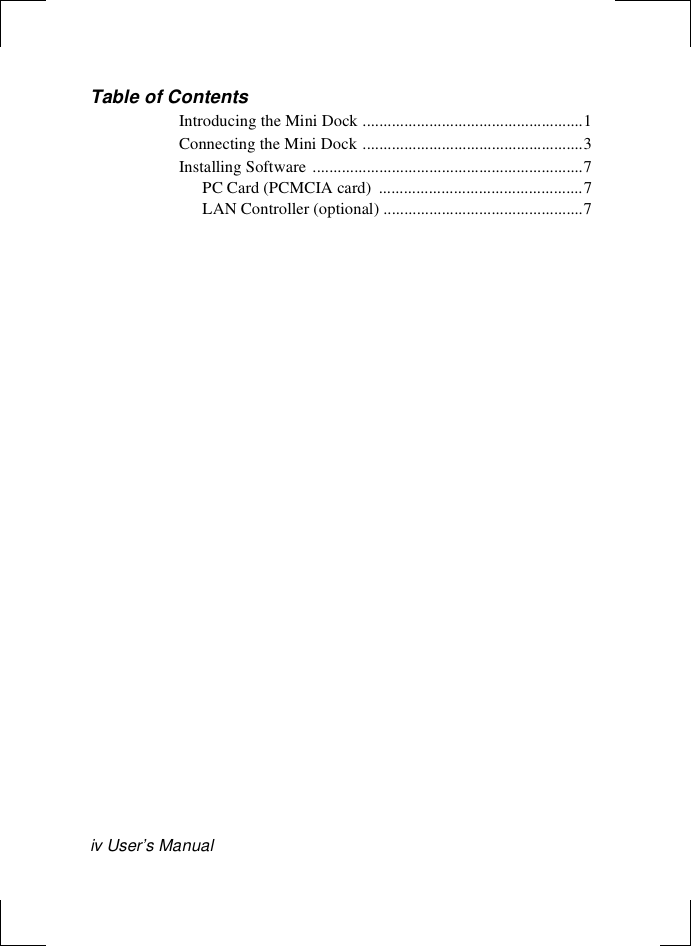 Table of Contents

Introducing the Mini Dock 1
Connecting the Mini Dock 3
Installing Software 7
PC Card (PCMCIA card) 7
LAN Controller (optional) 7

iv User's Manual